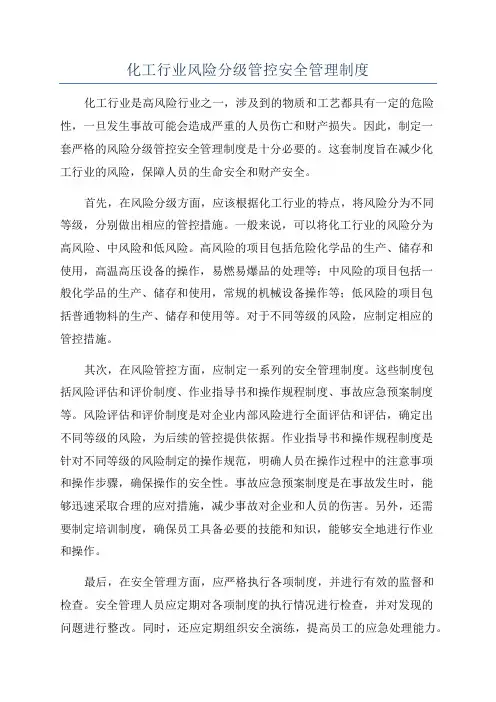 化工行业风险分级管控安全管理制度

化工行业是高风险行业之一，涉及到的物质和工艺都具有一定的危险性，一旦发生事故可能会造成严重的人员伤亡和财产损失。因此，制定一套严格的风险分级管控安全管理制度是十分必要的。这套制度旨在减少化工行业的风险，保障人员的生命安全和财产安全。

首先，在风险分级方面，应该根据化工行业的特点，将风险分为不同等级，分别做出相应的管控措施。一般来说，可以将化工行业的风险分为高风险、中风险和低风险。高风险的项目包括危险化学品的生产、储存和使用，高温高压设备的操作，易燃易爆品的处理等；中风险的项目包括一般化学品的生产、储存和使用，常规的机械设备操作等；低风险的项目包括普通物料的生产、储存和使用等。对于不同等级的风险，应制定相应的管控措施。

其次，在风险管控方面，应制定一系列的安全管理制度。这些制度包括风险评估和评价制度、作业指导书和操作规程制度、事故应急预案制度等。风险评估和评价制度是对企业内部风险进行全面评估和评估，确定出不同等级的风险，为后续的管控提供依据。作业指导书和操作规程制度是针对不同等级的风险制定的操作规范，明确人员在操作过程中的注意事项和操作步骤，确保操作的安全性。事故应急预案制度是在事故发生时，能够迅速采取合理的应对措施，减少事故对企业和人员的伤害。另外，还需要制定培训制度，确保员工具备必要的技能和知识，能够安全地进行作业和操作。

最后，在安全管理方面，应严格执行各项制度，并进行有效的监督和检查。安全管理人员应定期对各项制度的执行情况进行检查，并对发现的问题进行整改。同时，还应定期组织安全演练，提高员工的应急处理能力。